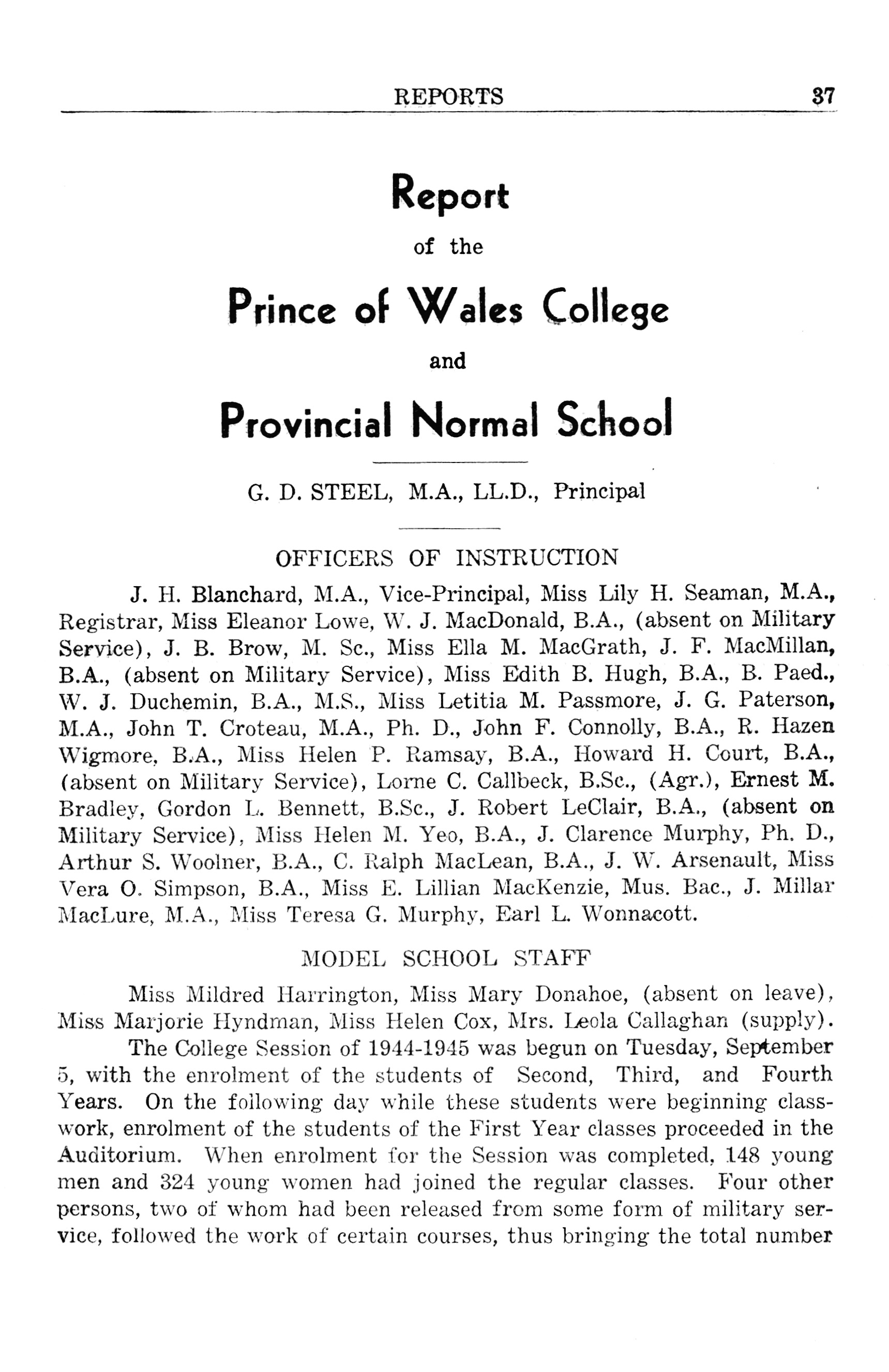 REPORTS 37

Report

of the

Prince of Wales College

and

Provincial Normal School

G. D. STEEL, M.A., LL.D., Principal

OFFICERS OF INSTRUCTION

J. H. Blanchard, M.A., Vice-Principal, Miss Lily H. Seaman, M.A., Registrar, Miss Eleanor Lowe, W. J. MacDonald, B.A., (absent on Military Service), J. B. Brow, M. Sc., Miss Ella M. MacGrath, J. F. MacMillan, B.A., (absent on Military Service), Miss Edith B. Hugh, B.A., B. Paed., W. J. Duchemin, B.A., M.S., Miss Letitia M. Passmore, J. G. Paterson, M.A., John T. Croteau, M.A., Ph. D., John F. Connolly, B.A., R. Hazen Wigmore, B.A., Miss Helen P. Ramsay, B.A., Howard H. Court, B.A., (absent on Military Service), Lorne C. Callbeck, B.Sc., (Agr.), Ernest M. Bradley, Gordon L. Bennett, B.Sc., J. Robert LeClair, B.A., (absent on Military Service), Miss Helen M. Yeo, B.A., J. Clarence Murphy, Ph. D., Arthur S. Woolner, B.A., C. Ralph MacLean, B.A., J. W. Arsenault, Miss Vera O. Simpson, B.A., Miss E. Lillian MacKenzie, Mus. Bac., J. Millar MacLure, M.A., Miss Teresa G. Murphy, Earl L. Wonnacott.

MODEL SCHOOL STAFF

Miss Mildred Harrington, Miss Mary Donahoe, (absent on leave), Miss Marjorie Hyndman, Miss Helen Cox, Mrs. Leola Callaghan (supply).

The College Session of 1944-1945 was begun on Tuesday, September 5, with the enrolment of the students of Second, Third, and Fourth Years. On the following day while these students were beginning classwork, enrolment of the students of the First Year classes proceeded in the Auditorium. When enrolment for the Session was completed, 148 young men and 324 young women had joined the regular classes. Four other persons, two of whom had been released from some form of military service, followed the work of certain courses, thus bringing the total number